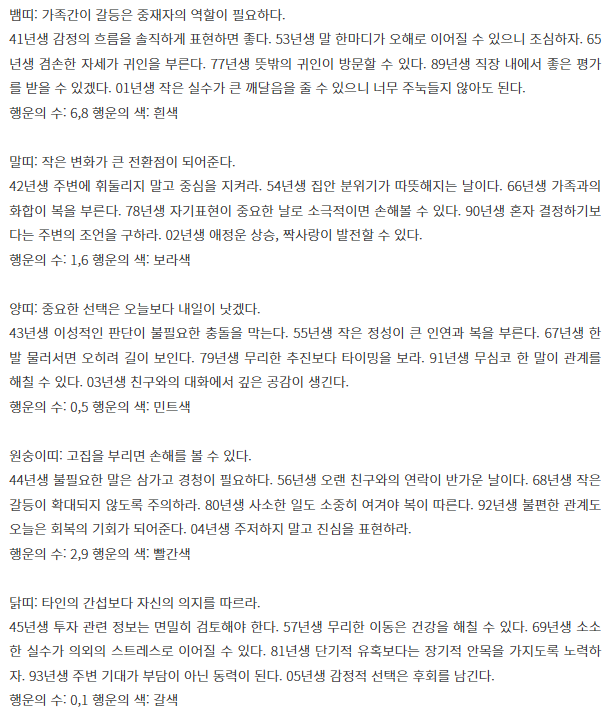 뱀띠: 가족간이 갈등은 중재자의 역할이 필요하다.
41년생 감정의 흐름을 솔직하게 표현하면 좋다. 53년생 말 한마디가 오해로 이어질 수 있으니 조심하자. 65년생 겸손한 자세가 귀인을 부른다. 77년생 뜻밖의 귀인이 방문할 수 있다. 89년생 직장 내에서 좋은 평가를 받을 수 있겠다. 01년생 작은 실수가 큰 깨달음을 줄 수 있으니 너무 주눅들지 않아도 된다.
행운의 수: 6,8 행운의 색: 흰색

말띠: 작은 변화가 큰 전환점이 되어준다.
42년생 주변에 휘둘리지 말고 중심을 지켜라. 54년생 집안 분위기가 따뜻해지는 날이다. 66년생 가족과의 화합이 복을 부른다. 78년생 자기표현이 중요한 날로 소극적이면 손해볼 수 있다. 90년생 혼자 결정하기보다는 주변의 조언을 구하라. 02년생 애정운 상승, 짝사랑이 발전할 수 있다.
행운의 수: 1,6 행운의 색: 보라색

양띠: 중요한 선택은 오늘보다 내일이 낫겠다.
43년생 이성적인 판단이 불필요한 충돌을 막는다. 55년생 작은 정성이 큰 인연과 복을 부른다. 67년생 한 발 물러서면 오히려 길이 보인다. 79년생 무리한 추진보다 타이밍을 보라. 91년생 무심코 한 말이 관계를 해칠 수 있다. 03년생 친구와의 대화에서 깊은 공감이 생긴다.
행운의 수: 0,5 행운의 색: 민트색

원숭이띠: 고집을 부리면 손해를 볼 수 있다.
44년생 불필요한 말은 삼가고 경청이 필요하다. 56년생 오랜 친구와의 연락이 반가운 날이다. 68년생 작은 갈등이 확대되지 않도록 주의하라. 80년생 사소한 일도 소중히 여겨야 복이 따른다. 92년생 불편한 관계도 오늘은 회복의 기회가 되어준다. 04년생 주저하지 말고 진심을 표현하라.
행운의 수: 2,9 행운의 색: 빨간색

닭띠: 타인의 간섭보다 자신의 의지를 따르라.
45년생 투자 관련 정보는 면밀히 검토해야 한다. 57년생 무리한 이동은 건강을 해칠 수 있다. 69년생 소소한 실수가 의외의 스트레스로 이어질 수 있다. 81년생 단기적 유혹보다는 장기적 안목을 가지도록 노력하자. 93년생 주변 기대가 부담이 아닌 동력이 된다. 05년생 감정적 선택은 후회를 남긴다.
행운의 수: 0,1 행운의 색: 갈색